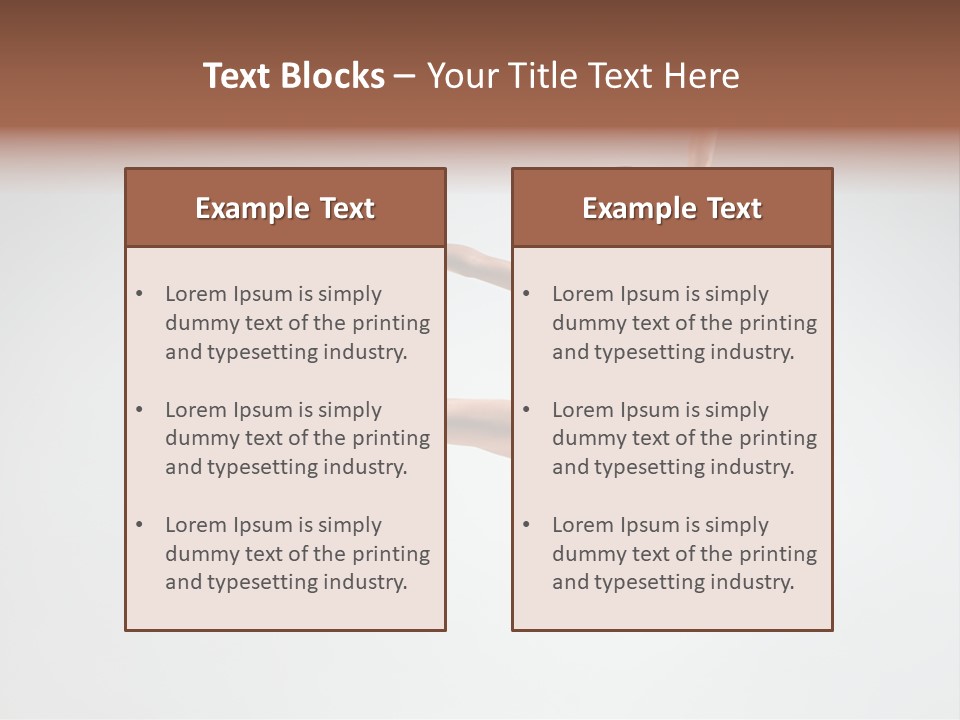 Text Blocks – Your Title Text Here

Example Text

• Lorem Ipsum is simply dummy text of the printing and typesetting industry.

• Lorem Ipsum is simply dummy text of the printing and typesetting industry.

• Lorem Ipsum is simply dummy text of the printing and typesetting industry.

Example Text

• Lorem Ipsum is simply dummy text of the printing and typesetting industry.

• Lorem Ipsum is simply dummy text of the printing and typesetting industry.

• Lorem Ipsum is simply dummy text of the printing and typesetting industry.